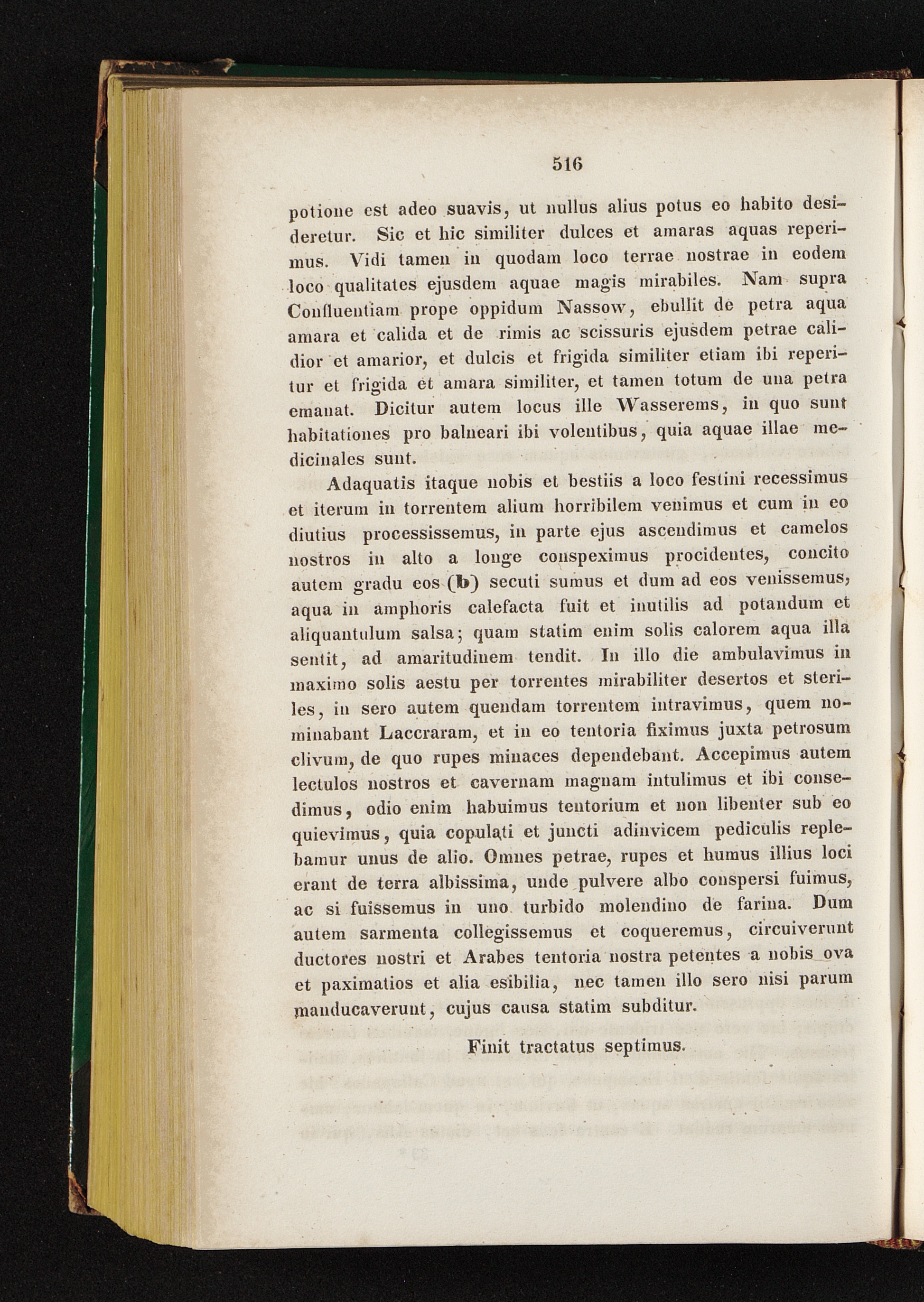 516

potione est adeo suavis, ut nullus alius potus eo habito desideretur. Sic et hic similiter dulces et amaras aquas reperimus. Vidi tamen in quodam loco terrae nostrae in eodem loco qualitates ejusdem aquae magis mirabiles. Nam supra Confluentiam prope oppidum Nassow, ebullit de petra aqua amara et calida et de rimis ac scissuris ejusdem petrae calidior et amarior, et dulcis et frigida similiter etiam ibi reperitur et frigida et amara similiter, et tamen totum de una petra emanat. Dicitur autem locus ille Wasserems, in quo sunt habitationes pro balneari ibi volentibus, quia aquae illae medicinales sunt.

Adaquatis itaque nobis et bestiis a loco festini recessimus et iterum in torrentem alium horribilem venimus et cum in eo diutius processissemus, in parte ejus ascendimus et camelos nostros in alto a longe conspeximus procidentes, concito autem gradu eos (b) secuti sumus et dum ad eos venissemus, aqua in amphoris calefacta fuit et inutilis ad potandum et aliquantulum salsa; quam statim enim solis calorem aqua illa sentit, ad amaritudinem tendit. In illo die ambulavimus in maximo solis aestu per torrentes mirabiliter desertos et steriles, in sero autem quendam torrentem intravimus, quem nominabant Laccraram, et in eo tentoria fiximus juxta petrosum clivum, de quo rupes minaces dependebant. Accepimus autem lectulos nostros et cavernam magnam intulimus et ibi consedimus, odio enim habuimus tentorium et non libenter sub eo quievimus, quia copulati et juncti adinvicem pediculis replebamur unus de alio. Omnes petrae, rupes et humus illius loci erant de terra albissima, unde pulvere albo conspersi fuimus, ac si fuissemus in uno turbido molendino de farina. Dum autem sarmenta collegissemus et coqueremus, circuiverunt ductores nostri et Arabes tentoria nostra petentes a nobis ova et paximatios et alia esibilia, nec tamen illo sero nisi parum manducaverunt, cujus causa statim subditur.

Finit tractatus septimus.